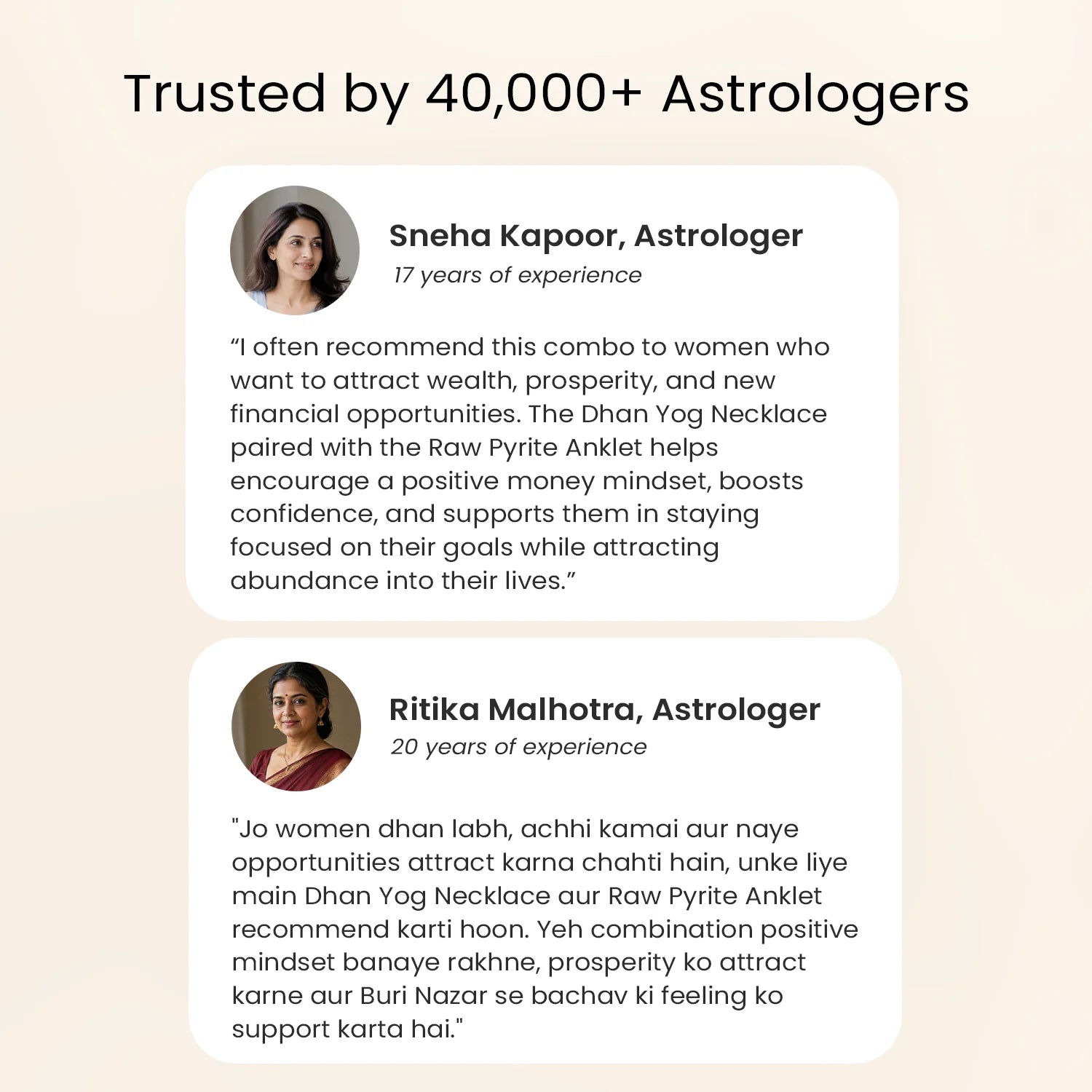 Trusted by 40,000+ Astrologers

Sneha Kapoor, Astrologer
17 years of experience

"I often recommend this combo to women who want to attract wealth, prosperity, and new financial opportunities. The Dhan Yog Necklace paired with the Raw Pyrite Anklet helps encourage a positive money mindset, boosts confidence, and supports them in staying focused on their goals while attracting abundance into their lives."

Ritika Malhotra, Astrologer
20 years of experience

"Jo women dhan labh, achhi kamai aur naye opportunities attract karna chahti hain, unke liye main Dhan Yog Necklace aur Raw Pyrite Anklet recommend karti hoon. Yeh combination positive mindset banaye rakhne, prosperity ko attract karne aur Buri Nazar se bachav ki feeling ko support karta hai."